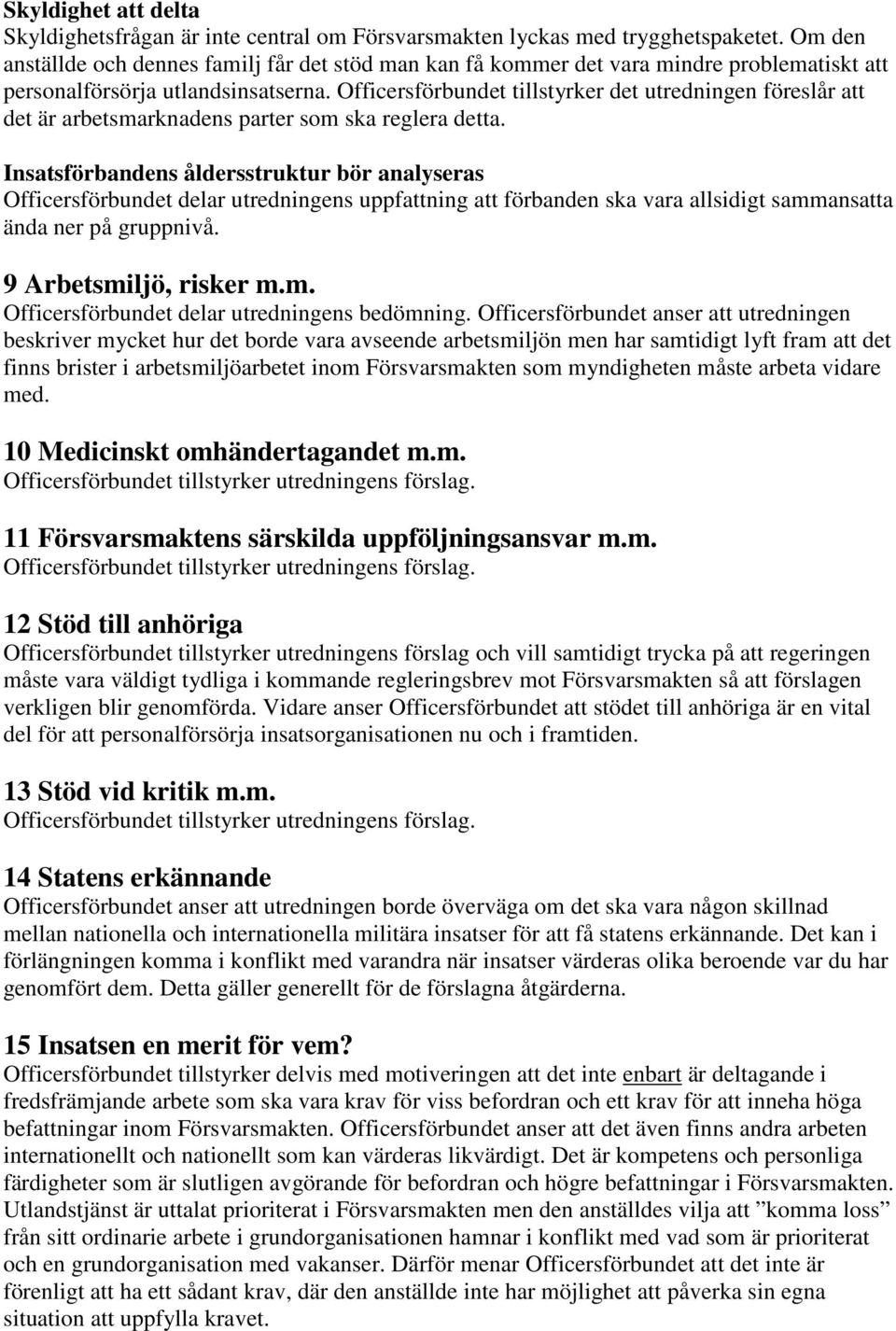 Skyldighet att delta
Skyldighetsfrågan är inte central om Försvarsmakten lyckas med trygghetspaketet. Om den anställde och dennes familj får det stöd man kan få kommer det vara mindre problematiskt att personalförsörja utlandsinsatserna. Officersförbundet tillstyrker det utredningen föreslår att det är arbetsmarknadens parter som ska reglera detta.

Insatsförbandens åldersstruktur bör analyseras
Officersförbundet delar utredningens uppfattning att förbanden ska vara allsidigt sammansatta ända ner på gruppnivå.

9 Arbetsmiljö, risker m.m.
Officersförbundet delar utredningens bedömning. Officersförbundet anser att utredningen beskriver mycket hur det borde vara avseende arbetsmiljön men har samtidigt lyft fram att det finns brister i arbetsmiljöarbetet inom Försvarsmakten som myndigheten måste arbeta vidare med.

10 Medicinskt omhändertagandet m.m.
Officersförbundet tillstyrker utredningens förslag.

11 Försvarsmaktens särskilda uppföljningsansvar m.m.
Officersförbundet tillstyrker utredningens förslag.

12 Stöd till anhöriga
Officersförbundet tillstyrker utredningens förslag och vill samtidigt trycka på att regeringen måste vara väldigt tydliga i kommande regleringsbrev mot Försvarsmakten så att förslagen verkligen blir genomförda. Vidare anser Officersförbundet att stödet till anhöriga är en vital del för att personalförsörja insatsorganisationen nu och i framtiden.

13 Stöd vid kritik m.m.
Officersförbundet tillstyrker utredningens förslag.

14 Statens erkännande
Officersförbundet anser att utredningen borde överväga om det ska vara någon skillnad mellan nationella och internationella militära insatser för att få statens erkännande. Det kan i förlängningen komma i konflikt med varandra när insatser värderas olika beroende var du har genomfört dem. Detta gäller generellt för de förslagna åtgärderna.

15 Insatsen en merit för vem?
Officersförbundet tillstyrker delvis med motiveringen att det inte enbart är deltagande i fredsfrämjande arbete som ska vara krav för viss befordran och ett krav för att inneha höga befattningar inom Försvarsmakten. Officersförbundet anser att det även finns andra arbeten internationellt och nationellt som kan värderas likvärdigt. Det är kompetens och personliga färdigheter som är slutligen avgörande för befordran och högre befattningar i Försvarsmakten. Utlandstjänst är uttalat prioriterat i Försvarsmakten men den anställdes vilja att ”komma loss” från sitt ordinarie arbete i grundorganisationen hamnar i konflikt med vad som är prioriterat och en grundorganisation med vakanser. Därför menar Officersförbundet att det inte är förenligt att ha ett sådant krav, där den anställde inte har möjlighet att påverka sin egna situation att uppfylla kravet.